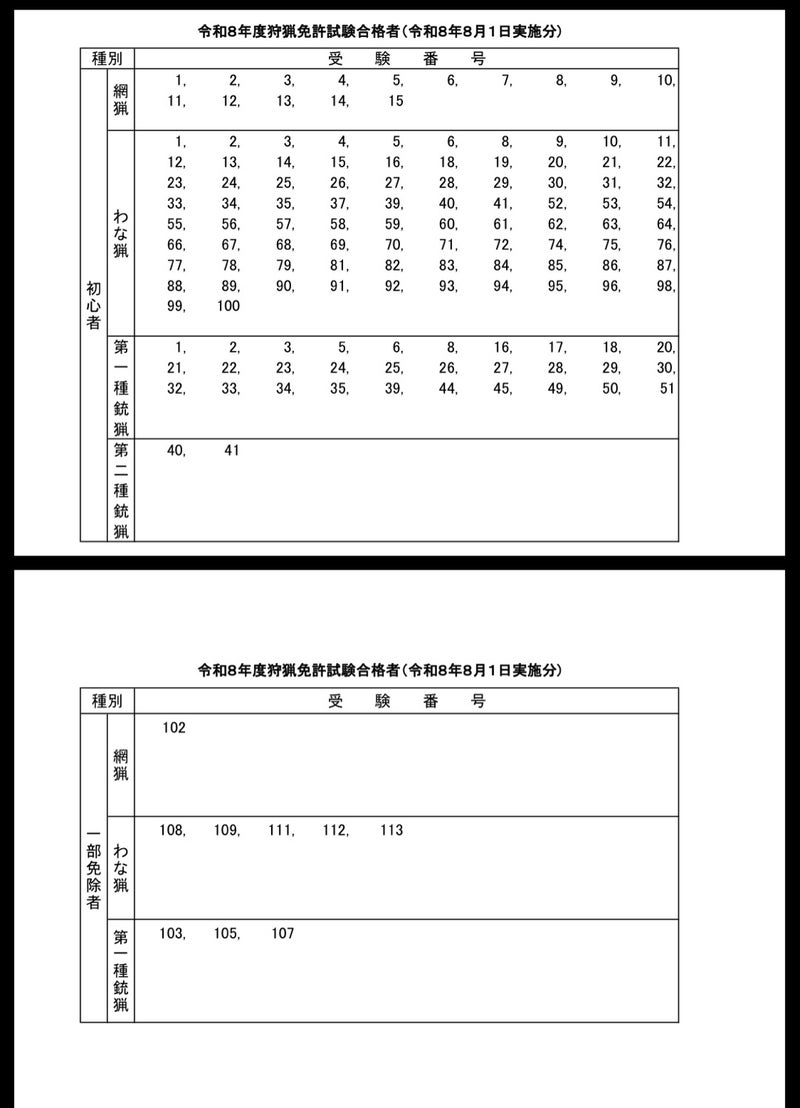 令和8年度狩猟免許試験合格者(令和8年8月1日実施分)

| 種別 | | 受　験　番　号 |
|---|---|---|
| 初心者 | 網猟 | 1, 2, 3, 4, 5, 6, 7, 8, 9, 10, 11, 12, 13, 14, 15 |
| 初心者 | わな猟 | 1, 2, 3, 4, 5, 6, 8, 9, 10, 11, 12, 13, 14, 15, 16, 18, 19, 20, 21, 22, 23, 24, 25, 26, 27, 28, 29, 30, 31, 32, 33, 34, 35, 37, 39, 40, 41, 52, 53, 54, 55, 56, 57, 58, 59, 60, 61, 62, 63, 64, 66, 67, 68, 69, 70, 71, 72, 74, 75, 76, 77, 78, 79, 81, 82, 83, 84, 85, 86, 87, 88, 89, 90, 91, 92, 93, 94, 95, 96, 98, 99, 100 |
| 初心者 | 第一種銃猟 | 1, 2, 3, 5, 6, 8, 16, 17, 18, 20, 21, 22, 23, 24, 25, 26, 27, 28, 29, 30, 32, 33, 34, 35, 39, 44, 45, 49, 50, 51 |
| 初心者 | 第二種銃猟 | 40, 41 |

令和8年度狩猟免許試験合格者(令和8年8月1日実施分)

| 種別 | | 受　験　番　号 |
|---|---|---|
| 一部免除者 | 網猟 | 102 |
| 一部免除者 | わな猟 | 108, 109, 111, 112, 113 |
| 一部免除者 | 第一種銃猟 | 103, 105, 107 |